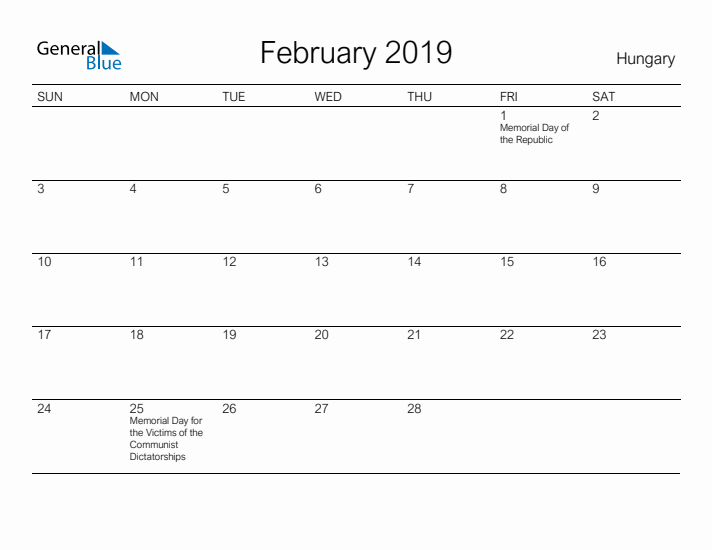 General Blue

February 2019

Hungary

| SUN | MON | TUE | WED | THU | FRI | SAT |
|---|---|---|---|---|---|---|
| | | | | | 1 Memorial Day of the Republic | 2 |
| 3 | 4 | 5 | 6 | 7 | 8 | 9 |
| 10 | 11 | 12 | 13 | 14 | 15 | 16 |
| 17 | 18 | 19 | 20 | 21 | 22 | 23 |
| 24 | 25 Memorial Day for the Victims of the Communist Dictatorships | 26 | 27 | 28 | | |